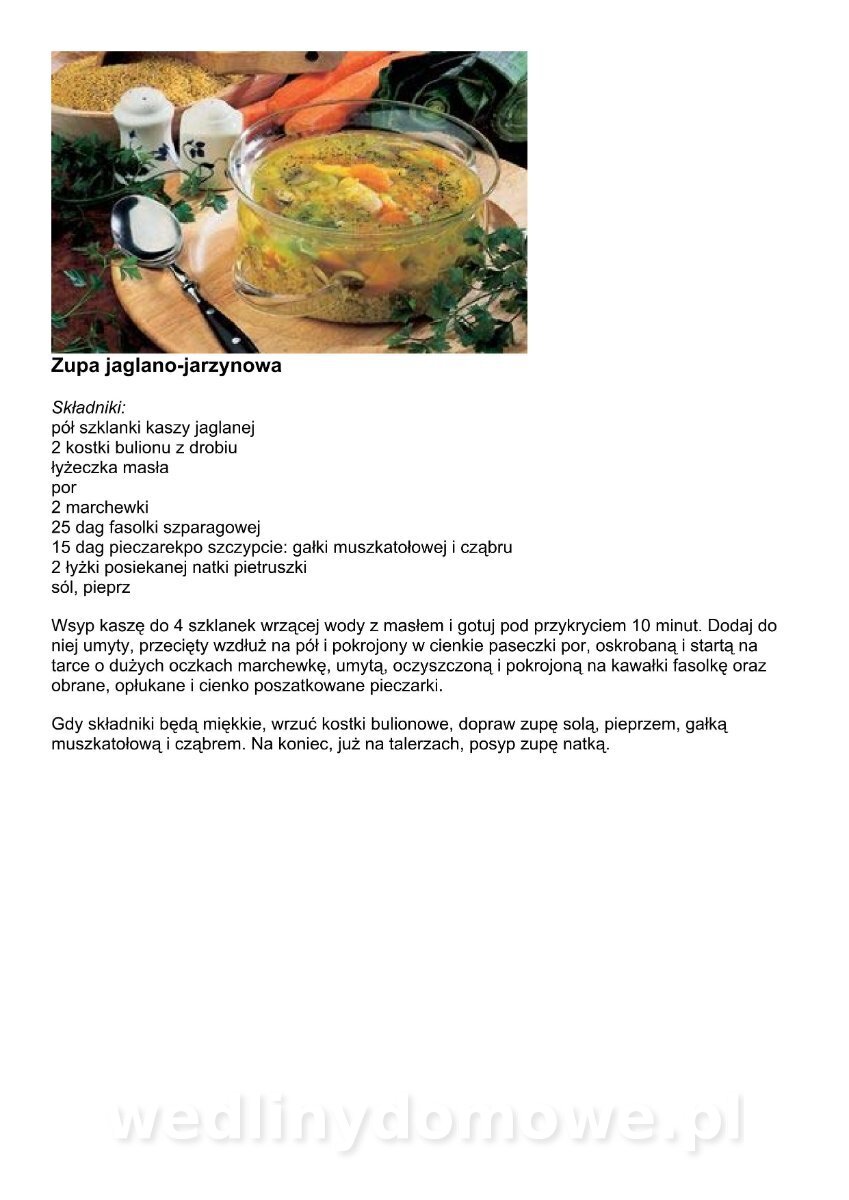 Zupa jaglano-jarzynowa

Składniki:
pół szklanki kaszy jaglanej
2 kostki bulionu z drobiu
łyżeczka masła
por
2 marchewki
25 dag fasolki szparagowej
15 dag pieczarekpo szczypcie: gałki muszkatołowej i cząbru
2 łyżki posiekanej natki pietruszki
sól, pieprz

Wsyp kaszę do 4 szklanek wrzącej wody z masłem i gotuj pod przykryciem 10 minut. Dodaj do niej umyty, przecięty wzdłuż na pół i pokrojony w cienkie paseczki por, oskrobaną i startą na tarce o dużych oczkach marchewkę, umytą, oczyszczoną i pokrojoną na kawałki fasolkę oraz obrane, opłukane i cienko poszatkowane pieczarki.

Gdy składniki będą miękkie, wrzuć kostki bulionowe, dopraw zupę solą, pieprzem, gałką muszkatołową i cząbrem. Na koniec, już na talerzach, posyp zupę natką.

wedlinydomowe.pl